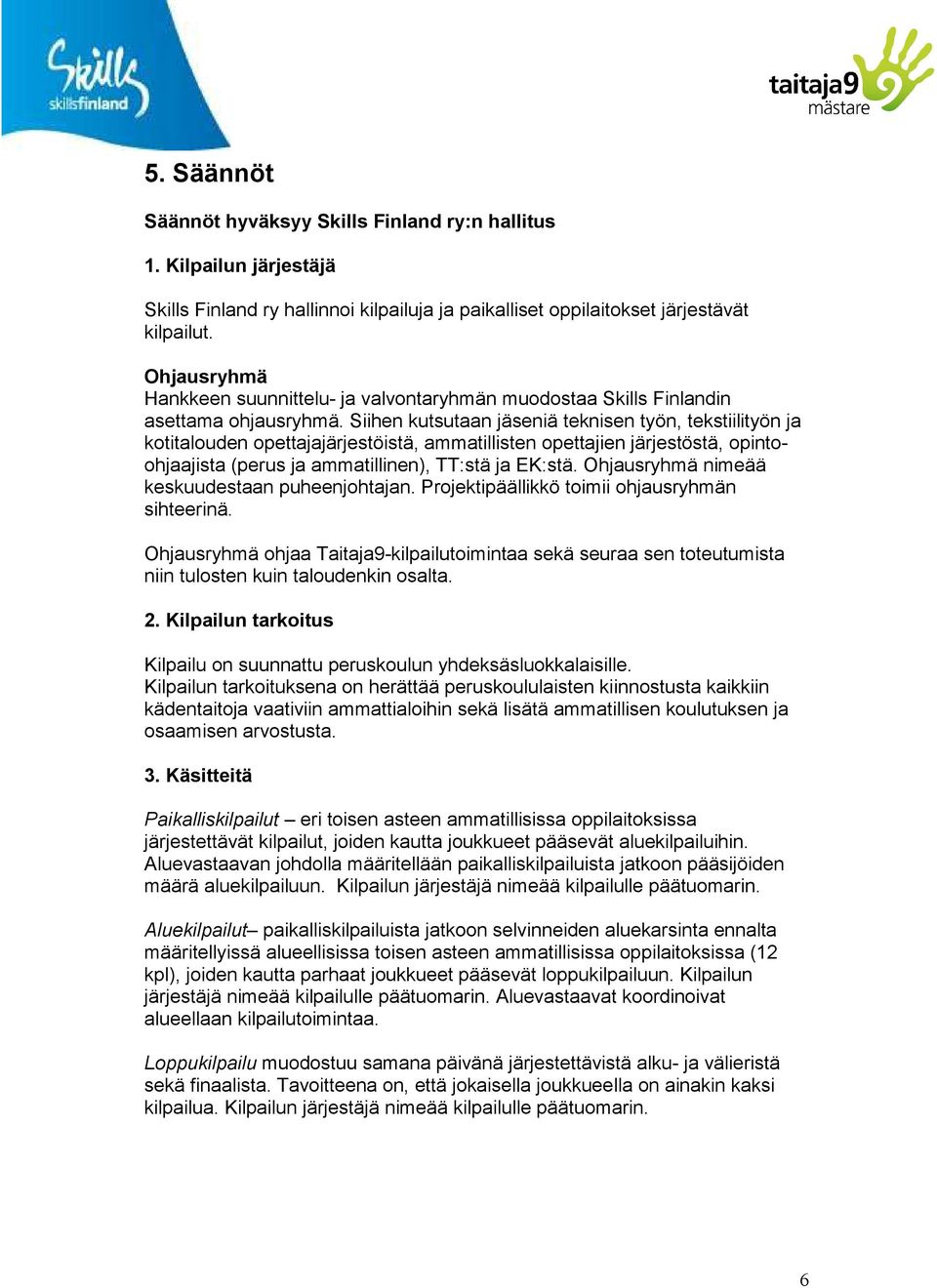 Skills
skillsfinland

taitaja9
mästare

5. Säännöt

Säännöt hyväksyy Skills Finland ry:n hallitus

1. Kilpailun järjestäjä

Skills Finland ry hallinnoi kilpailuja ja paikalliset oppilaitokset järjestävät kilpailut.

Ohjausryhmä
Hankkeen suunnittelu- ja valvontaryhmän muodostaa Skills Finlandin asettama ohjausryhmä. Siihen kutsutaan jäseniä teknisen työn, tekstiilityön ja kotitalouden opettajajärjestöistä, ammatillisten opettajien järjestöstä, opinto-ohjaajista (perus ja ammatillinen), TT:stä ja EK:stä. Ohjausryhmä nimeää keskuudestaan puheenjohtajan. Projektipäällikkö toimii ohjausryhmän sihteerinä.

Ohjausryhmä ohjaa Taitaja9-kilpailutoimintaa sekä seuraa sen toteutumista niin tulosten kuin taloudenkin osalta.

2. Kilpailun tarkoitus

Kilpailu on suunnattu peruskoulun yhdeksäsluokkalaisille.
Kilpailun tarkoituksena on herättää peruskoululaisten kiinnostusta kaikkiin kädentaitoja vaativiin ammattialoihin sekä lisätä ammatillisen koulutuksen ja osaamisen arvostusta.

3. Käsitteitä

Paikalliskilpailut – eri toisen asteen ammatillisissa oppilaitoksissa järjestettävät kilpailut, joiden kautta joukkueet pääsevät aluekilpailuihin. Aluevastaavan johdolla määritellään paikalliskilpailuista jatkoon pääsijöiden määrä aluekilpailuun. Kilpailun järjestäjä nimeää kilpailulle päätuomarin.

Aluekilpailut– paikalliskilpailuista jatkoon selvinneiden aluekarsinta ennalta määritellyissä alueellisissa toisen asteen ammatillisissa oppilaitoksissa (12 kpl), joiden kautta parhaat joukkueet pääsevät loppukilpailuun. Kilpailun järjestäjä nimeää kilpailulle päätuomarin. Aluevastaavat koordinoivat alueellaan kilpailutoimintaa.

Loppukilpailu muodostuu samana päivänä järjestettävistä alku- ja välieristä sekä finaalista. Tavoitteena on, että jokaisella joukkueella on ainakin kaksi kilpailua. Kilpailun järjestäjä nimeää kilpailulle päätuomarin.

6